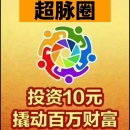 超脉圈

投资10元
撬动百万财富